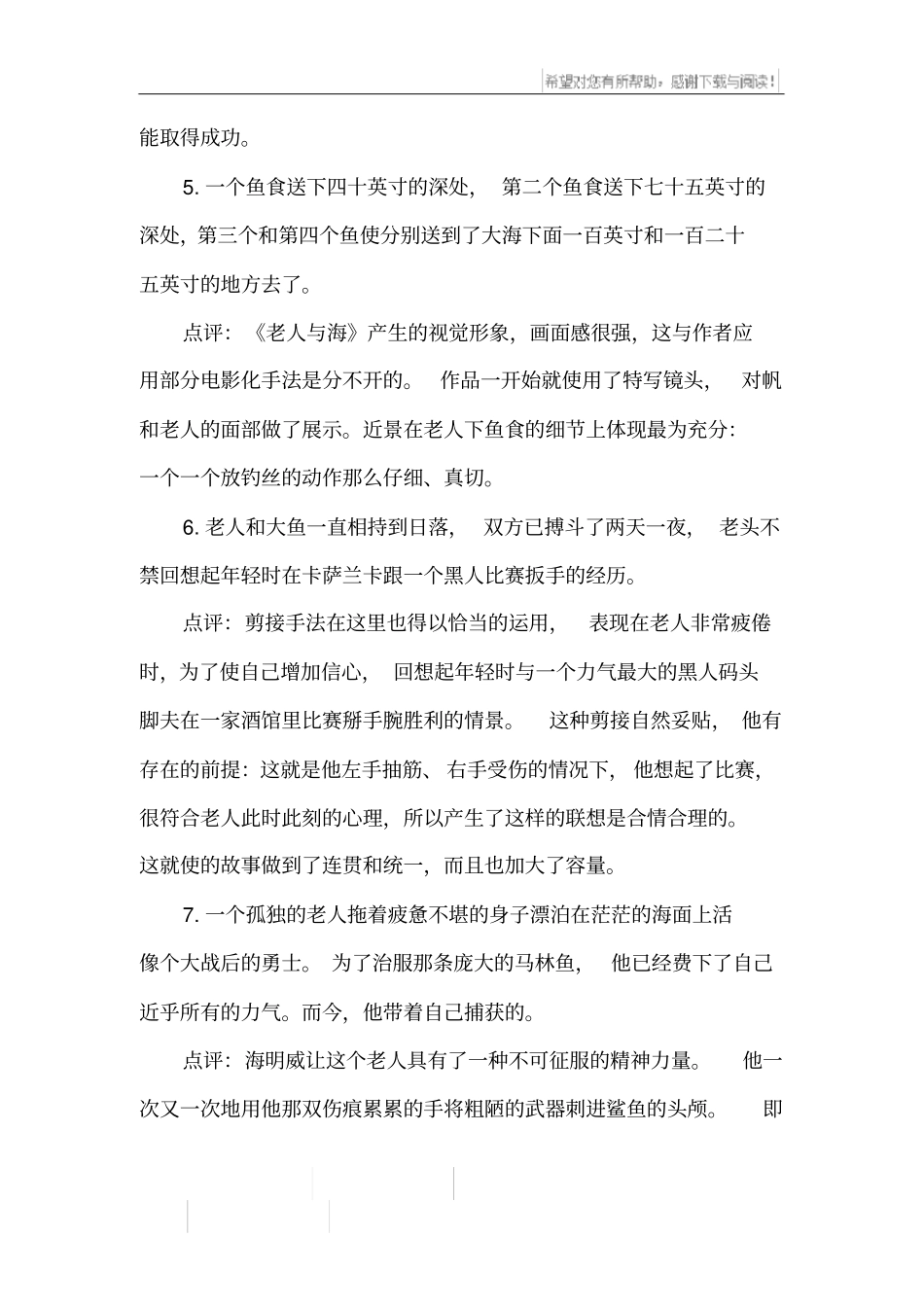 希望对您有所帮助，感谢下载与阅读！

能取得成功。

5. 一个鱼食送下四十英寸的深处，第二个鱼食送下七十五英寸的深处，第三个和第四个鱼使分别送到了大海下面一百英寸和一百二十五英寸的地方去了。

点评：《老人与海》产生的视觉形象，画面感很强，这与作者应用部分电影化手法是分不开的。作品一开始就使用了特写镜头，对帆和老人的面部做了展示。近景在老人下鱼食的细节上体现最为充分：一个一个放钓丝的动作那么仔细、真切。

6. 老人和大鱼一直相持到日落，双方已搏斗了两天一夜，老头不禁回想起年轻时在卡萨兰卡跟一个黑人比赛扳手的经历。

点评：剪接手法在这里也得以恰当的运用，表现在老人非常疲倦时，为了使自己增加信心，回想起年轻时与一个力气最大的黑人码头脚夫在一家酒馆里比赛掰手腕胜利的情景。这种剪接自然妥贴，他有存在的前提：这就是他左手抽筋、右手受伤的情况下，他想起了比赛，很符合老人此时此刻的心理，所以产生了这样的联想是合情合理的。这就使的故事做到了连贯和统一，而且也加大了容量。

7. 一个孤独的老人拖着疲惫不堪的身子漂泊在茫茫的海面上活像个大战后的勇士。为了治服那条庞大的马林鱼，他已经费下了自己近乎所有的力气。而今，他带着自己捕获的。

点评：海明威让这个老人具有了一种不可征服的精神力量。他一次又一次地用他那双伤痕累累的手将粗陋的武器刺进鲨鱼的头颅。即